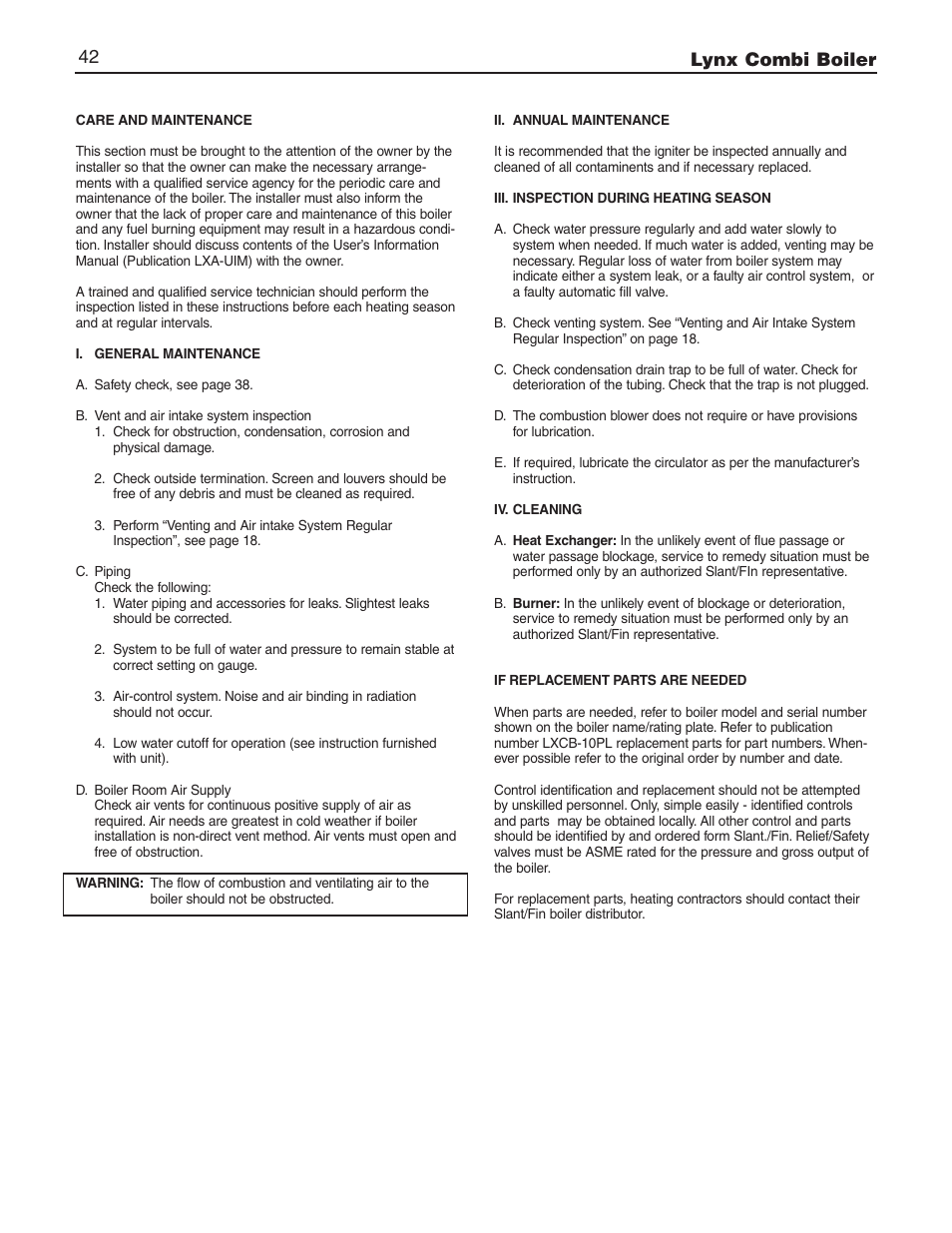 42

Lynx Combi Boiler

CARE AND MAINTENANCE

This section must be brought to the attention of the owner by the installer so that the owner can make the necessary arrangements with a qualified service agency for the periodic care and maintenance of the boiler. The installer must also inform the owner that the lack of proper care and maintenance of this boiler and any fuel burning equipment may result in a hazardous condition. Installer should discuss contents of the User's Information Manual (Publication LXA-UIM) with the owner.

A trained and qualified service technician should perform the inspection listed in these instructions before each heating season and at regular intervals.

I. GENERAL MAINTENANCE

A. Safety check, see page 38.

B. Vent and air intake system inspection
1. Check for obstruction, condensation, corrosion and physical damage.

2. Check outside termination. Screen and louvers should be free of any debris and must be cleaned as required.

3. Perform "Venting and Air intake System Regular Inspection", see page 18.

C. Piping
Check the following:
1. Water piping and accessories for leaks. Slightest leaks should be corrected.

2. System to be full of water and pressure to remain stable at correct setting on gauge.

3. Air-control system. Noise and air binding in radiation should not occur.

4. Low water cutoff for operation (see instruction furnished with unit).

D. Boiler Room Air Supply
Check air vents for continuous positive supply of air as required. Air needs are greatest in cold weather if boiler installation is non-direct vent method. Air vents must open and free of obstruction.

WARNING: The flow of combustion and ventilating air to the boiler should not be obstructed.

II. ANNUAL MAINTENANCE

It is recommended that the igniter be inspected annually and cleaned of all contaminents and if necessary replaced.

III. INSPECTION DURING HEATING SEASON

A. Check water pressure regularly and add water slowly to system when needed. If much water is added, venting may be necessary. Regular loss of water from boiler system may indicate either a system leak, or a faulty air control system, or a faulty automatic fill valve.

B. Check venting system. See "Venting and Air Intake System Regular Inspection" on page 18.

C. Check condensation drain trap to be full of water. Check for deterioration of the tubing. Check that the trap is not plugged.

D. The combustion blower does not require or have provisions for lubrication.

E. If required, lubricate the circulator as per the manufacturer's instruction.

IV. CLEANING

A. Heat Exchanger: In the unlikely event of flue passage or water passage blockage, service to remedy situation must be performed only by an authorized Slant/FIn representative.

B. Burner: In the unlikely event of blockage or deterioration, service to remedy situation must be performed only by an authorized Slant/Fin representative.

IF REPLACEMENT PARTS ARE NEEDED

When parts are needed, refer to boiler model and serial number shown on the boiler name/rating plate. Refer to publication number LXCB-10PL replacement parts for part numbers. Whenever possible refer to the original order by number and date.

Control identification and replacement should not be attempted by unskilled personnel. Only, simple easily - identified controls and parts may be obtained locally. All other control and parts should be identified by and ordered form Slant./Fin. Relief/Safety valves must be ASME rated for the pressure and gross output of the boiler.

For replacement parts, heating contractors should contact their Slant/Fin boiler distributor.